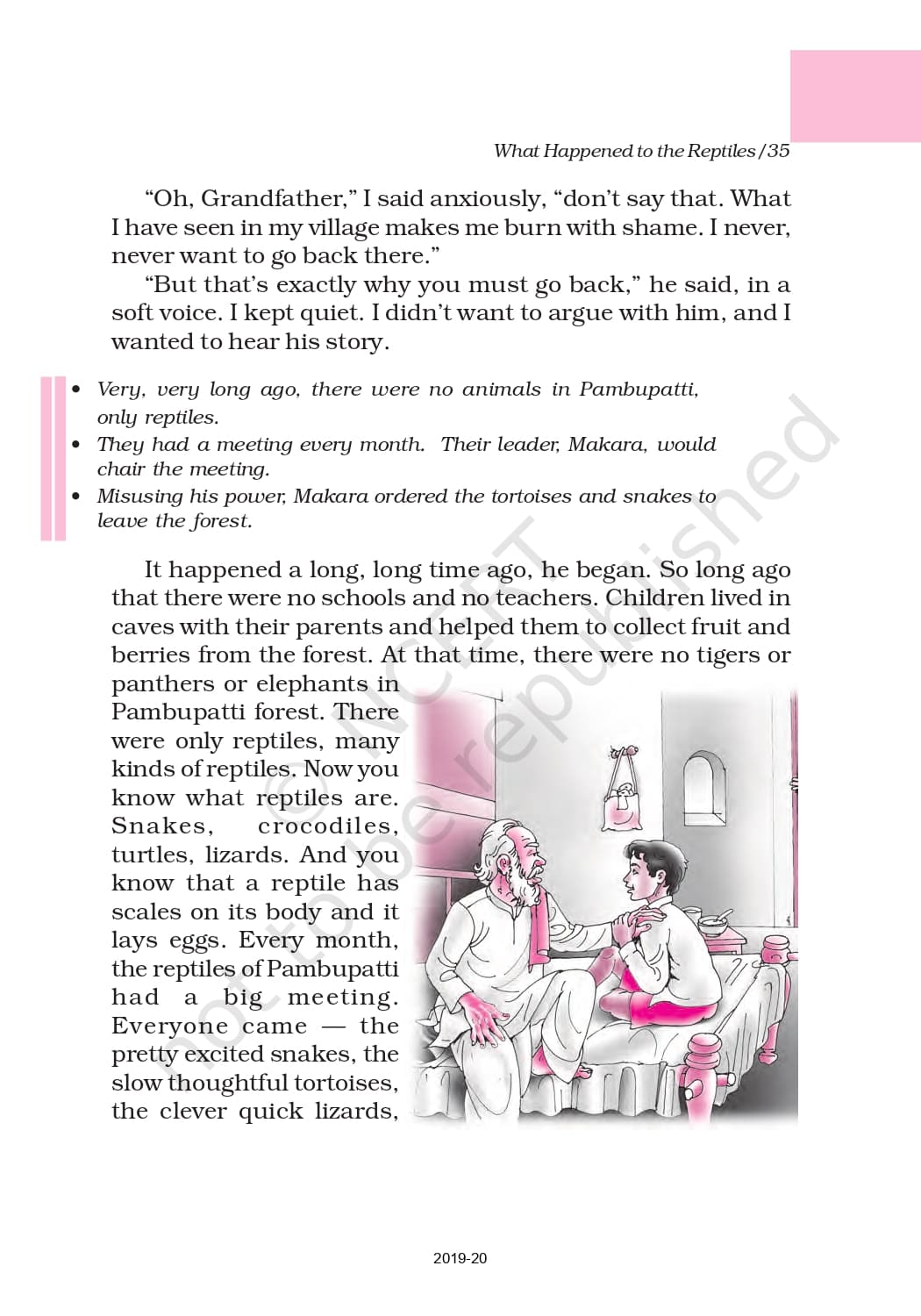 What Happened to the Reptiles/35

"Oh, Grandfather," I said anxiously, "don't say that. What I have seen in my village makes me burn with shame. I never, never want to go back there."

"But that's exactly why you must go back," he said, in a soft voice. I kept quiet. I didn't want to argue with him, and I wanted to hear his story.

• Very, very long ago, there were no animals in Pambupatti, only reptiles.
• They had a meeting every month. Their leader, Makara, would chair the meeting.
• Misusing his power, Makara ordered the tortoises and snakes to leave the forest.

It happened a long, long time ago, he began. So long ago that there were no schools and no teachers. Children lived in caves with their parents and helped them to collect fruit and berries from the forest. At that time, there were no tigers or panthers or elephants in Pambupatti forest. There were only reptiles, many kinds of reptiles. Now you know what reptiles are. Snakes, crocodiles, turtles, lizards. And you know that a reptile has scales on its body and it lays eggs. Every month, the reptiles of Pambupatti had a big meeting. Everyone came — the pretty excited snakes, the slow thoughtful tortoises, the clever quick lizards,

© NCERT not to be republished

2019-20